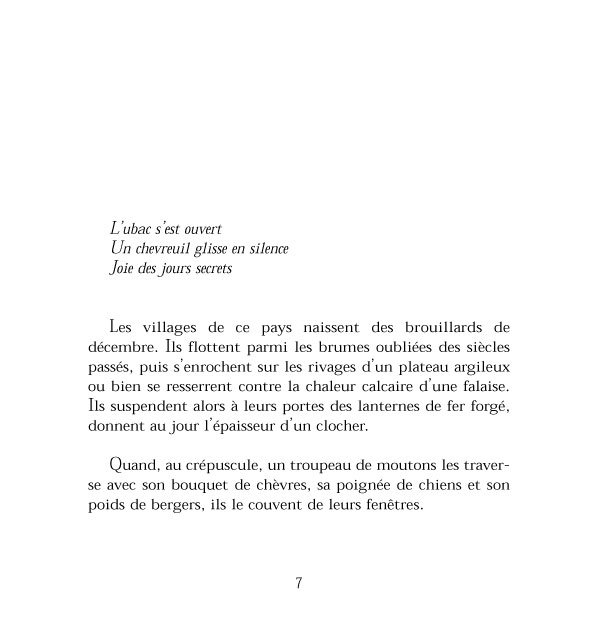 L'ubac s'est ouvert
Un chevreuil glisse en silence
Joie des jours secrets

Les villages de ce pays naissent des brouillards de décembre. Ils flottent parmi les brumes oubliées des siècles passés, puis s'enrochent sur les rivages d'un plateau argileux ou bien se resserrent contre la chaleur calcaire d'une falaise. Ils suspendent alors à leurs portes des lanternes de fer forgé, donnent au jour l'épaisseur d'un clocher.

Quand, au crépuscule, un troupeau de moutons les traverse avec son bouquet de chèvres, sa poignée de chiens et son poids de bergers, ils le couvent de leurs fenêtres.

7